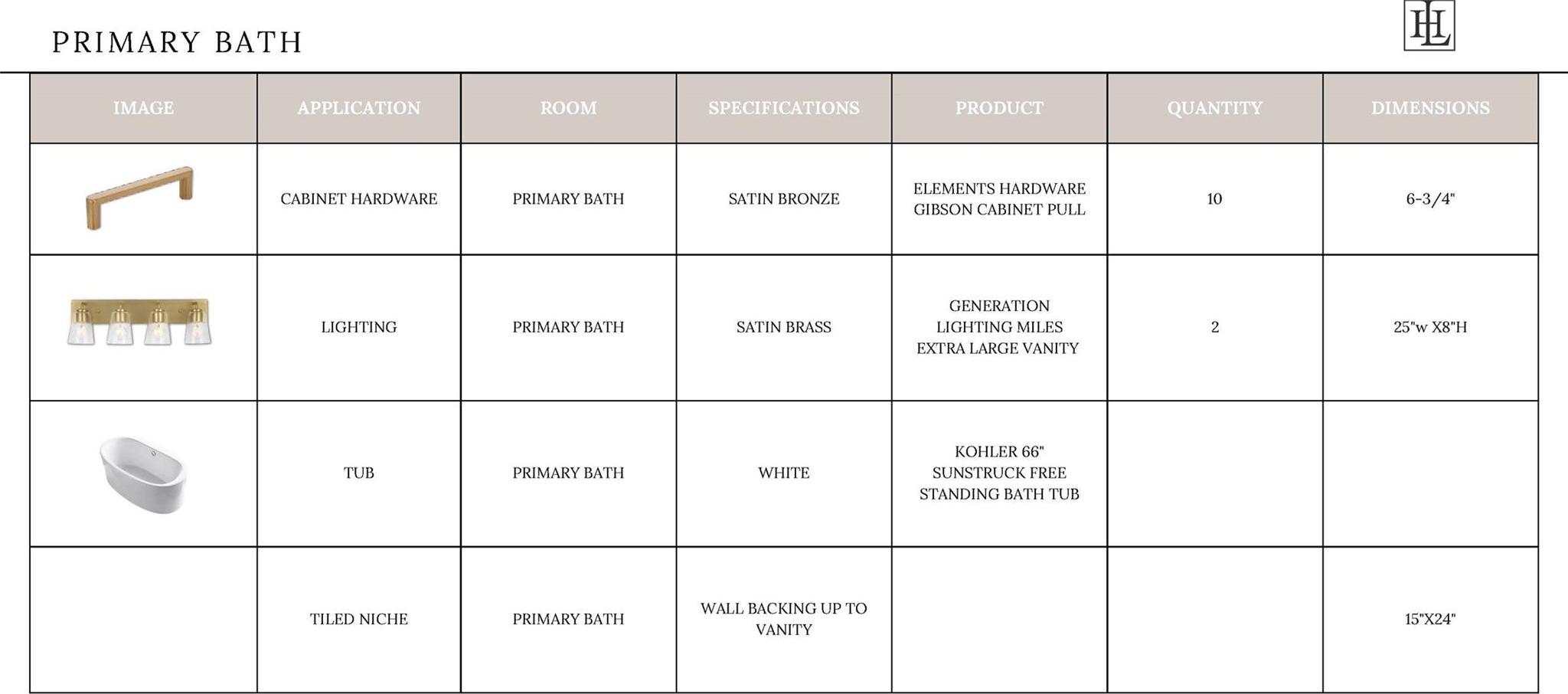 PRIMARY BATH

HL

| IMAGE | APPLICATION | ROOM | SPECIFICATIONS | PRODUCT | QUANTITY | DIMENSIONS |
|---|---|---|---|---|---|---|
| | CABINET HARDWARE | PRIMARY BATH | SATIN BRONZE | ELEMENTS HARDWARE GIBSON CABINET PULL | 10 | 6-3/4" |
| | LIGHTING | PRIMARY BATH | SATIN BRASS | GENERATION LIGHTING MILES EXTRA LARGE VANITY | 2 | 25"w X8"H |
| | TUB | PRIMARY BATH | WHITE | KOHLER 66" SUNSTRUCK FREE STANDING BATH TUB | | |
| | TILED NICHE | PRIMARY BATH | WALL BACKING UP TO VANITY | | | 15"X24" |